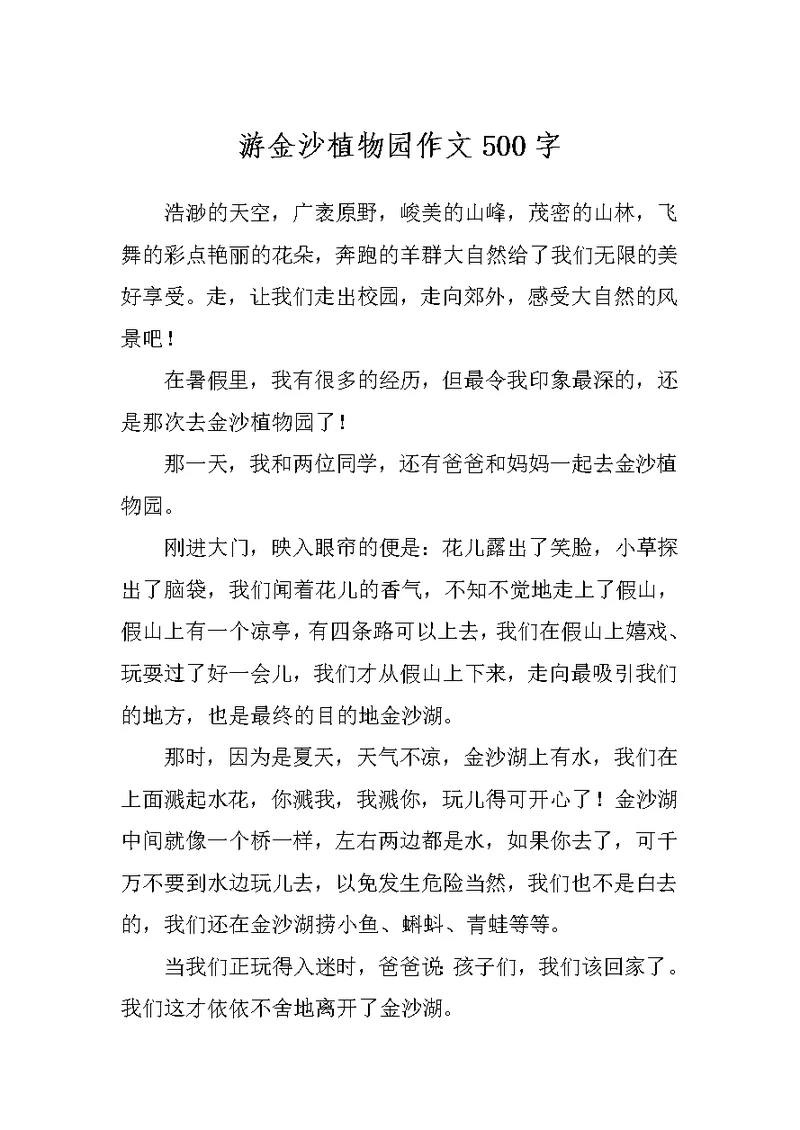 游金沙植物园作文500字

浩渺的天空，广袤原野，峻美的山峰，茂密的山林，飞舞的彩点艳丽的花朵，奔跑的羊群大自然给了我们无限的美好享受。走，让我们走出校园，走向郊外，感受大自然的风景吧！

在暑假里，我有很多的经历，但最令我印象最深的，还是那次去金沙植物园了！

那一天，我和两位同学，还有爸爸和妈妈一起去金沙植物园。

刚进大门，映入眼帘的便是：花儿露出了笑脸，小草探出了脑袋，我们闻着花儿的香气，不知不觉地走上了假山，假山上有一个凉亭，有四条路可以上去，我们在假山上嬉戏、玩耍过了好一会儿，我们才从假山上下来，走向最吸引我们的地方，也是最终的目的地金沙湖。

那时，因为是夏天，天气不凉，金沙湖上有水，我们在上面溅起水花，你溅我，我溅你，玩儿得可开心了！金沙湖中间就像一个桥一样，左右两边都是水，如果你去了，可千万不要到水边玩儿去，以免发生危险当然，我们也不是白去的，我们还在金沙湖捞小鱼、蝌蚪、青蛙等等。

当我们正玩得入迷时，爸爸说 孩子们，我们该回家了。我们这才依依不舍地离开了金沙湖。